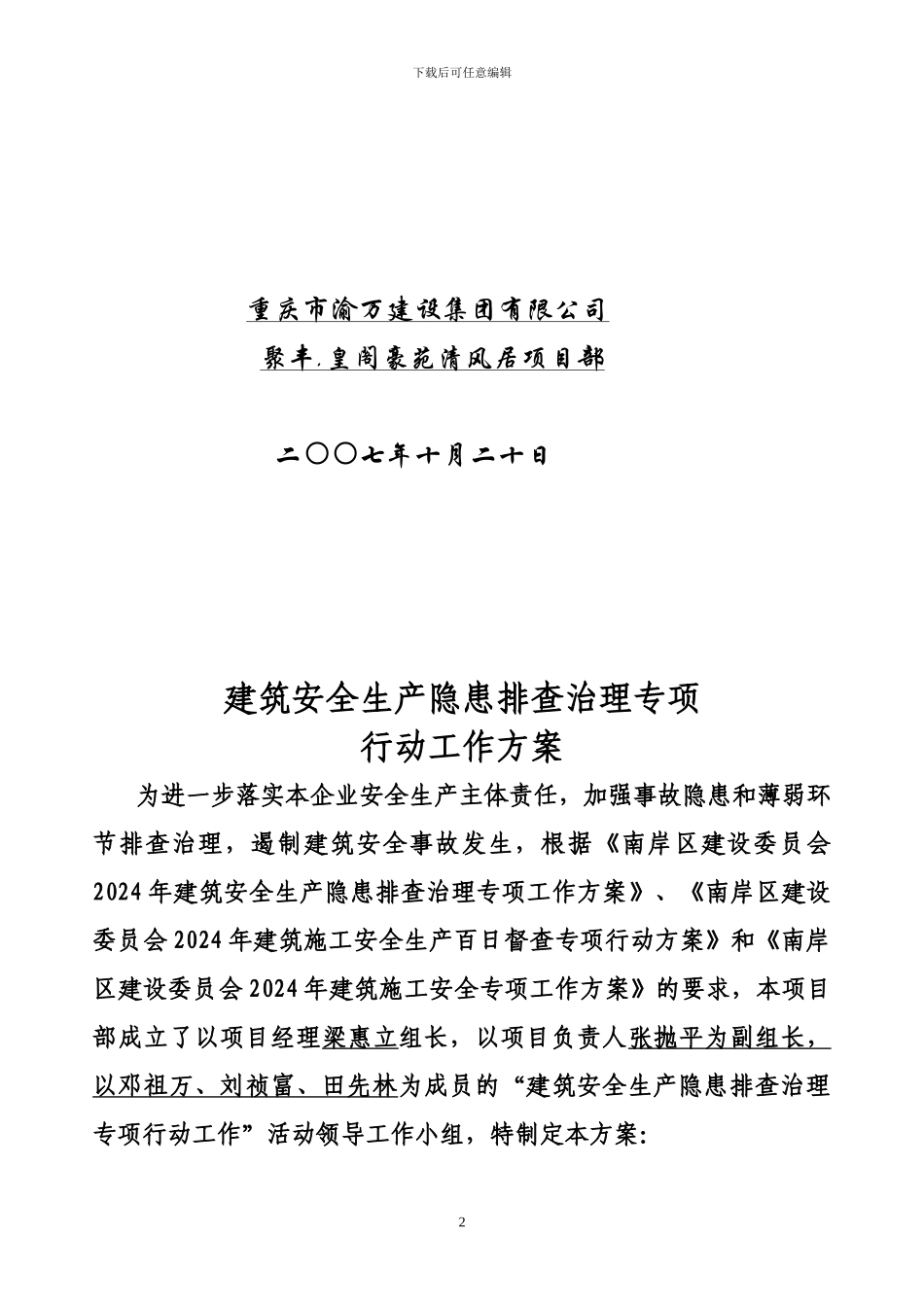 下载后可任意编辑

重庆市渝万建设集团有限公司

聚丰.皇阁豪苑清风居项目部

二〇〇七年十月二十日

建筑安全生产隐患排查治理专项
行动工作方案

为进一步落实本企业安全生产主体责任，加强事故隐患和薄弱环节排查治理，遏制建筑安全事故发生，根据《南岸区建设委员会2024年建筑安全生产隐患排查治理专项工作方案》、《南岸区建设委员会2024年建筑施工安全生产百日督查专项行动方案》和《南岸区建设委员会2024年建筑施工安全专项工作方案》的要求，本项目部成立了以项目经理梁惠立组长，以项目负责人张抛平为副组长，以邓祖万、刘祯富、田先林为成员的“建筑安全生产隐患排查治理专项行动工作”活动领导工作小组，特制定本方案:

2